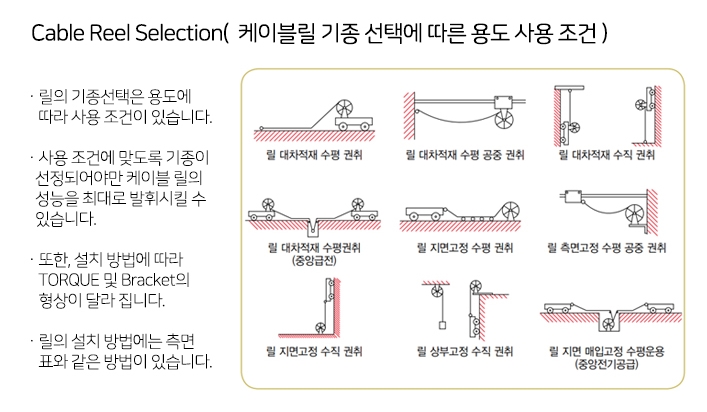 Cable Reel Selection( 케이블릴 기종 선택에 따른 용도 사용 조건 )

· 릴의 기종선택은 용도에 따라 사용 조건이 있습니다.

· 사용 조건에 맞도록 기종이 선정되어야만 케이블 릴의 성능을 최대로 발휘시킬 수 있습니다.

· 또한, 설치 방법에 따라 TORQUE 및 Bracket의 형상이 달라 집니다.

· 릴의 설치 방법에는 측면 표와 같은 방법이 있습니다.

릴 대차적재 수평 권취

릴 대차적재 수평 공중 권취

릴 대차적재 수직 권취

릴 대차적재 수평권취 (중앙급전)

릴 지면고정 수평 권취

릴 측면고정 수평 공중 권취

릴 지면고정 수직 권취

릴 상부고정 수직 권취

릴 지면 매입고정 수평운용 (중앙전기공급)